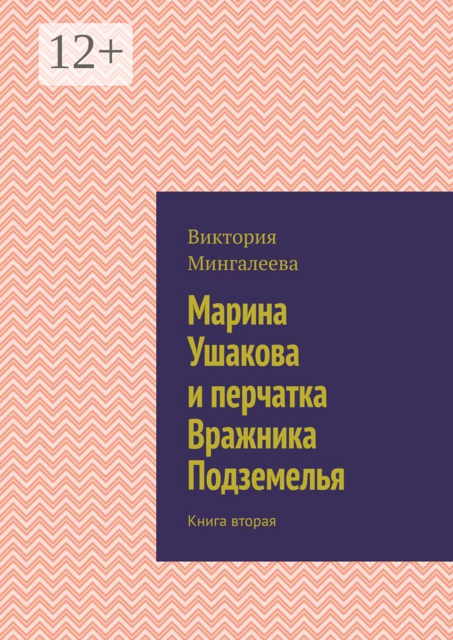 12+

Виктория Мингалеева

Марина Ушакова и перчатка Вражника Подземелья

Книга вторая